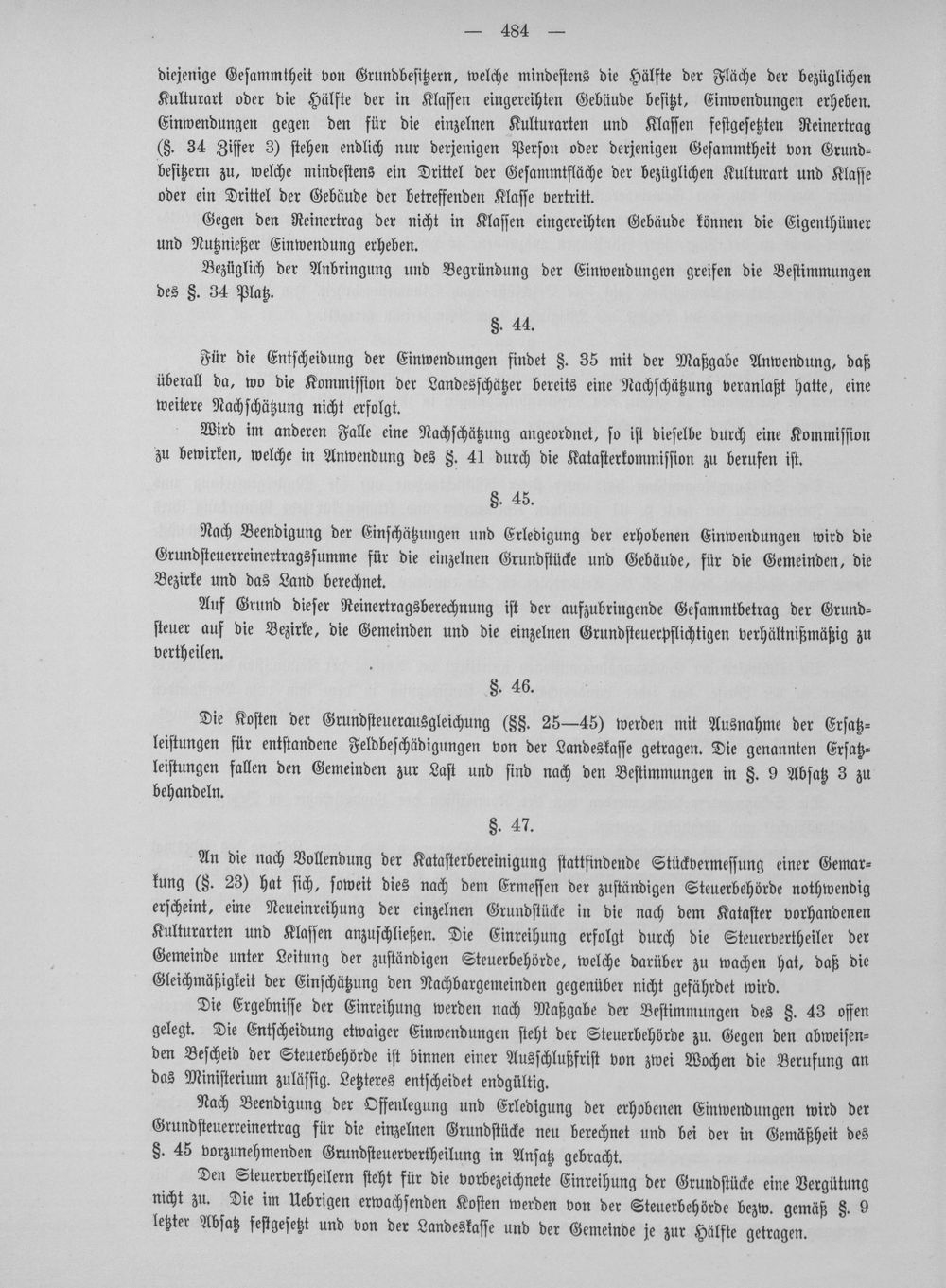 — 484 —

diejenige Gesammtheit von Grundbesitzern, welche mindestens die Hälfte der Fläche der bezüglichen Kulturart oder die Hälfte der in Klassen eingereihten Gebäude besitzt, Einwendungen erheben. Einwendungen gegen den für die einzelnen Kulturarten und Klassen festgesetzten Reinertrag (§. 34 Ziffer 3) stehen endlich nur derjenigen Person oder derjenigen Gesammtheit von Grundbesitzern zu, welche mindestens ein Drittel der Gesammtfläche der bezüglichen Kulturart und Klasse oder ein Drittel der Gebäude der betreffenden Klasse vertritt.

Gegen den Reinertrag der nicht in Klassen eingereihten Gebäude können die Eigenthümer und Nutznießer Einwendung erheben.

Bezüglich der Anbringung und Begründung der Einwendungen greifen die Bestimmungen des §. 34 Platz.

§. 44.

Für die Entscheidung der Einwendungen findet §. 35 mit der Maßgabe Anwendung, daß überall da, wo die Kommission der Landesschätzer bereits eine Nachschätzung veranlaßt hatte, eine weitere Nachschätzung nicht erfolgt.

Wird im anderen Falle eine Nachschätzung angeordnet, so ist dieselbe durch eine Kommission zu bewirken, welche in Anwendung des §. 41 durch die Katasterkommission zu berufen ist.

§. 45.

Nach Beendigung der Einschätzungen und Erledigung der erhobenen Einwendungen wird die Grundsteuerreinertragssumme für die einzelnen Grundstücke und Gebäude, für die Gemeinden, die Bezirke und das Land berechnet.

Auf Grund dieser Reinertragsberechnung ist der aufzubringende Gesammtbetrag der Grundsteuer auf die Bezirke, die Gemeinden und die einzelnen Grundsteuerpflichtigen verhältnißmäßig zu vertheilen.

§. 46.

Die Kosten der Grundsteuerausgleichung (§§. 25—45) werden mit Ausnahme der Ersatzleistungen für entstandene Feldbeschädigungen von der Landeskasse getragen. Die genannten Ersatzleistungen fallen den Gemeinden zur Last und sind nach den Bestimmungen in §. 9 Absatz 3 zu behandeln.

§. 47.

An die nach Vollendung der Katasterbereinigung stattfindende Stückvermessung einer Gemarkung (§. 23) hat sich, soweit dies nach dem Ermessen der zuständigen Steuerbehörde nothwendig erscheint, eine Neueinreihung der einzelnen Grundstücke in die nach dem Kataster vorhandenen Kulturarten und Klassen anzuschließen. Die Einreihung erfolgt durch die Steuervertheiler der Gemeinde unter Leitung der zuständigen Steuerbehörde, welche darüber zu wachen hat, daß die Gleichmäßigkeit der Einschätzung den Nachbargemeinden gegenüber nicht gefährdet wird.

Die Ergebnisse der Einreihung werden nach Maßgabe der Bestimmungen des §. 43 offen gelegt. Die Entscheidung etwaiger Einwendungen steht der Steuerbehörde zu. Gegen den abweisenden Bescheid der Steuerbehörde ist binnen einer Ausschlußfrist von zwei Wochen die Berufung an das Ministerium zulässig. Letzteres entscheidet endgültig.

Nach Beendigung der Offenlegung und Erledigung der erhobenen Einwendungen wird der Grundsteuerreinertrag für die einzelnen Grundstücke neu berechnet und bei der in Gemäßheit des §. 45 vorzunehmenden Grundsteuervertheilung in Ansatz gebracht.

Den Steuervertheilern steht für die vorbezeichnete Einreihung der Grundstücke eine Vergütung nicht zu. Die im Uebrigen erwachsenden Kosten werden von der Steuerbehörde bezw. gemäß §. 9 letzter Absatz festgesetzt und von der Landeskasse und der Gemeinde je zur Hälfte getragen.